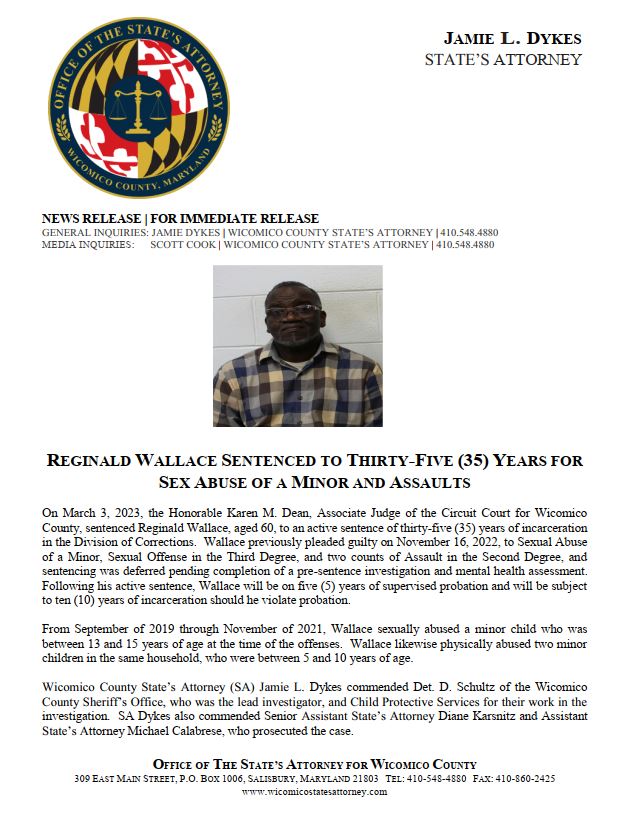 OFFICE OF THE STATE'S ATTORNEY
WICOMICO COUNTY, MARYLAND

JAMIE L. DYKES
STATE'S ATTORNEY

NEWS RELEASE | FOR IMMEDIATE RELEASE
GENERAL INQUIRIES: JAMIE DYKES | WICOMICO COUNTY STATE'S ATTORNEY | 410.548.4880
MEDIA INQUIRIES: SCOTT COOK | WICOMICO COUNTY STATE'S ATTORNEY | 410.548.4880

REGINALD WALLACE SENTENCED TO THIRTY-FIVE (35) YEARS FOR SEX ABUSE OF A MINOR AND ASSAULTS

On March 3, 2023, the Honorable Karen M. Dean, Associate Judge of the Circuit Court for Wicomico County, sentenced Reginald Wallace, aged 60, to an active sentence of thirty-five (35) years of incarceration in the Division of Corrections. Wallace previously pleaded guilty on November 16, 2022, to Sexual Abuse of a Minor, Sexual Offense in the Third Degree, and two counts of Assault in the Second Degree, and sentencing was deferred pending completion of a pre-sentence investigation and mental health assessment. Following his active sentence, Wallace will be on five (5) years of supervised probation and will be subject to ten (10) years of incarceration should he violate probation.

From September of 2019 through November of 2021, Wallace sexually abused a minor child who was between 13 and 15 years of age at the time of the offenses. Wallace likewise physically abused two minor children in the same household, who were between 5 and 10 years of age.

Wicomico County State's Attorney (SA) Jamie L. Dykes commended Det. D. Schultz of the Wicomico County Sheriff's Office, who was the lead investigator, and Child Protective Services for their work in the investigation. SA Dykes also commended Senior Assistant State's Attorney Diane Karsnitz and Assistant State's Attorney Michael Calabrese, who prosecuted the case.

OFFICE OF THE STATE'S ATTORNEY FOR WICOMICO COUNTY
309 EAST MAIN STREET, P.O. BOX 1006, SALISBURY, MARYLAND 21803 TEL: 410-548-4880 FAX: 410-860-2425
www.wicomicostatesattorney.com